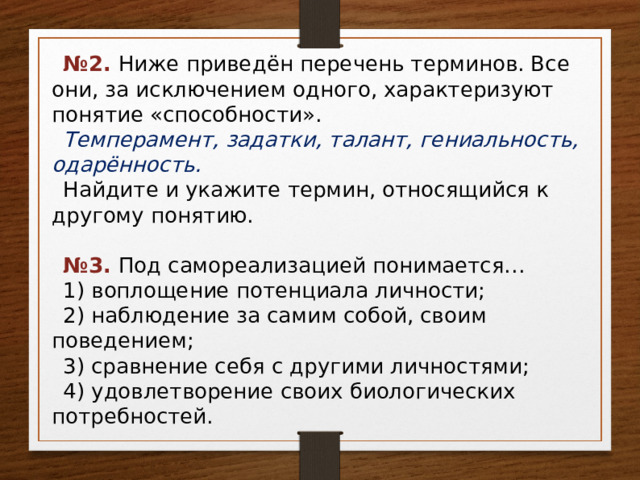 №2. Ниже приведён перечень терминов. Все они, за исключением одного, характеризуют понятие «способности».
Темперамент, задатки, талант, гениальность, одарённость.
Найдите и укажите термин, относящийся к другому понятию.

№3. Под самореализацией понимается…
1) воплощение потенциала личности;
2) наблюдение за самим собой, своим поведением;
3) сравнение себя с другими личностями;
4) удовлетворение своих биологических потребностей.